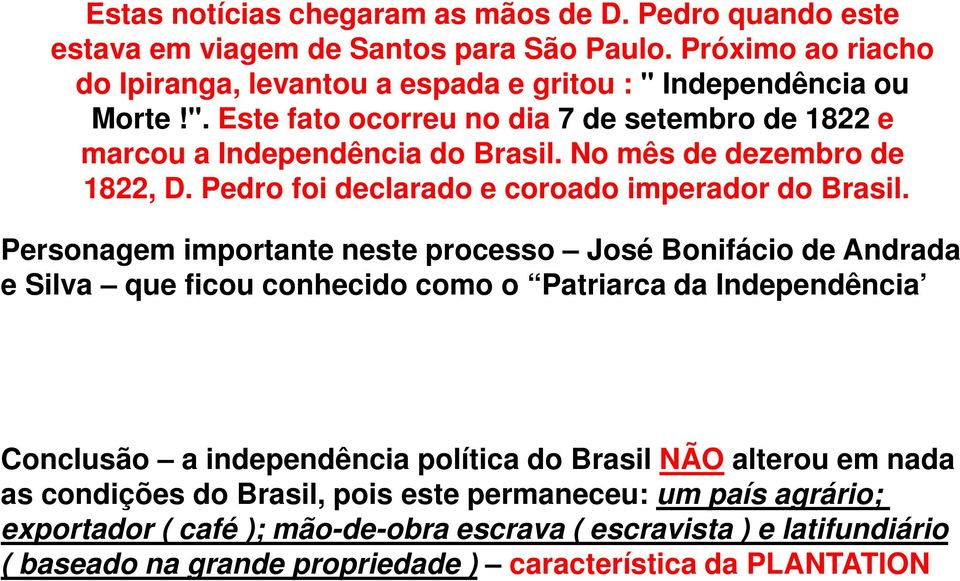 Estas notícias chegaram as mãos de D. Pedro quando este estava em viagem de Santos para São Paulo. Próximo ao riacho do Ipiranga, levantou a espada e gritou : " Independência ou Morte !". Este fato ocorreu no dia 7 de setembro de 1822 e marcou a Independência do Brasil. No mês de dezembro de 1822, D. Pedro foi declarado e coroado imperador do Brasil.

Personagem importante neste processo – José Bonifácio de Andrada e Silva – que ficou conhecido como o “Patriarca da Independência’

Conclusão – a independência política do Brasil NÃO alterou em nada as condições do Brasil, pois este permaneceu: um país agrário; exportador ( café ); mão-de-obra escrava ( escravista ) e latifundiário ( baseado na grande propriedade ) – característica da PLANTATION